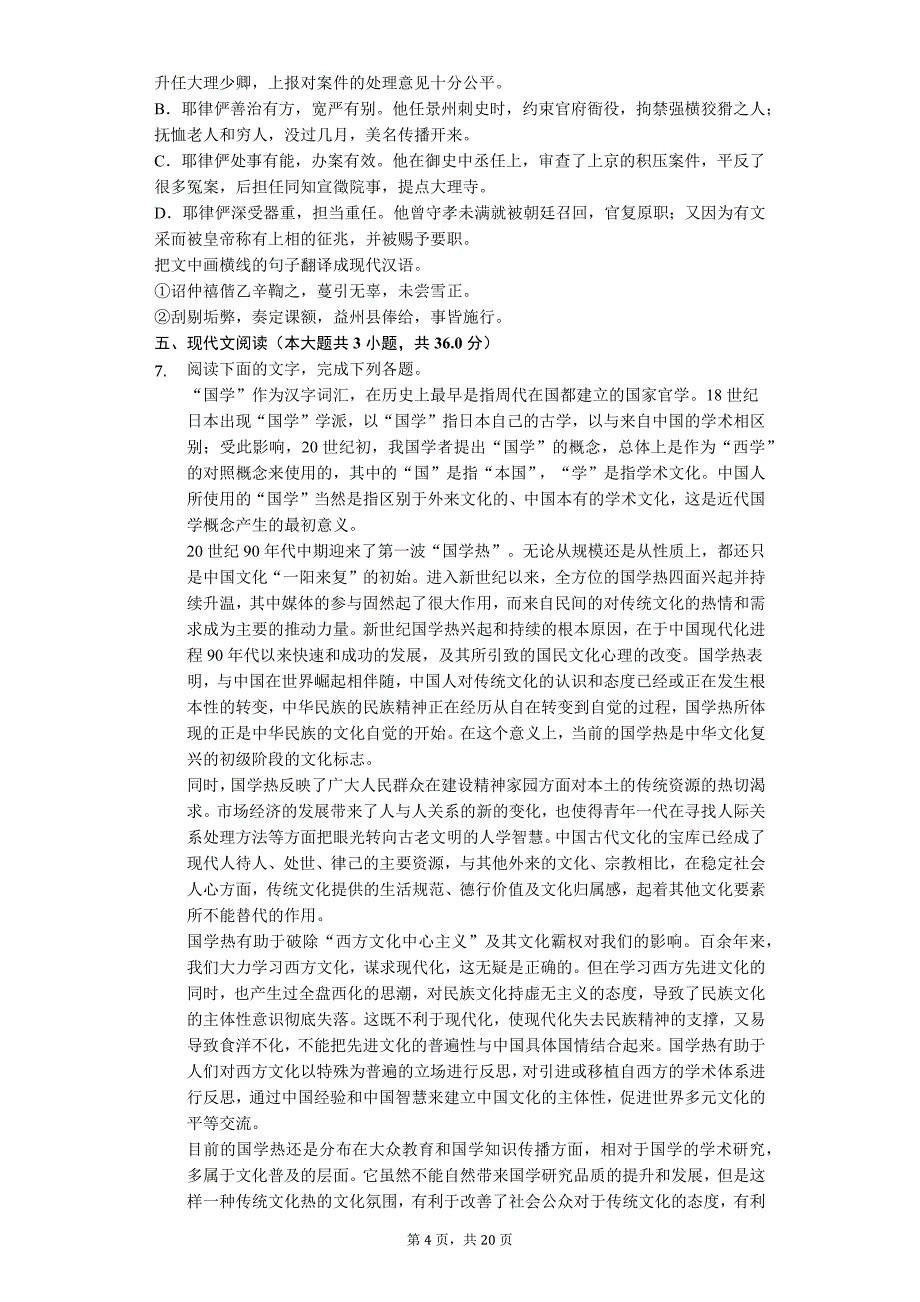 升任大理少卿，上报对案件的处理意见十分公平。
B. 耶律俨善治有方，宽严有别。他任景州刺史时，约束官府衙役，拘禁强横狡猾之人；抚恤老人和穷人，没过几月，美名传播开来。
C. 耶律俨处事有能，办案有效。他在御史中丞任上，审查了上京的积压案件，平反了很多冤案，后担任同知宣徽院事，提点大理寺。
D. 耶律俨深受器重，担当重任。他曾守孝未满就被朝廷召回，官复原职；又因为有文采而被皇帝称有上相的征兆，并被赐予要职。
把文中画横线的句子翻译成现代汉语。
①诏仲禧偕乙辛鞫之，蔓引无辜，未尝雪正。
②刮剔垢弊，奏定课额，益州县俸给，事皆施行。
五、现代文阅读（本大题共 3 小题，共 36.0 分）
7. 阅读下面的文字，完成下列各题。
“国学”作为汉字词汇，在历史上最早是指周代在国都建立的国家官学。18 世纪日本出现“国学”学派，以“国学”指日本自己的古学，以与来自中国的学术相区别；受此影响，20 世纪初，我国学者提出“国学”的概念，总体上是作为“西学”的对照概念来使用的，其中的“国”是指“本国”，“学”是指学术文化。中国人所使用的“国学”当然是指区别于外来文化的、中国本有的学术文化，这是近代国学概念产生的最初意义。
20 世纪 90 年代中期迎来了第一波“国学热”。无论从规模还是从性质上，都还只是中国文化“一阳来复”的初始。进入新世纪以来，全方位的国学热四面兴起并持续升温，其中媒体的参与固然起了很大作用，而来自民间的对传统文化的热情和需求成为主要的推动力量。新世纪国学热兴起和持续的根本原因，在于中国现代化进程 90 年代以来快速和成功的发展，及其所引致的国民文化心理的改变。国学热表明，与中国在世界崛起相伴随，中国人对传统文化的认识和态度已经或正在发生根本性的转变，中华民族的民族精神正在经历从自在转变到自觉的过程，国学热所体现的正是中华民族的文化自觉的开始。在这个意义上，当前的国学热是中华文化复兴的初级阶段的文化标志。
同时，国学热反映了广大人民群众在建设精神家园方面对本土的传统资源的热切渴求。市场经济的发展带来了人与人关系的新的变化，也使得青年一代在寻找人际关系处理方法等方面把眼光转向古老文明的人学智慧。中国古代文化的宝库已经成了现代人待人、处世、律己的主要资源，与其他外来的文化、宗教相比，在稳定社会人心方面，传统文化提供的生活规范、德行价值及文化归属感，起着其他文化要素所不能替代的作用。
国学热有助于破除“西方文化中心主义”及其文化霸权对我们的影响。百余年来，我们大力学习西方文化，谋求现代化，这无疑是正确的。但在学习西方先进文化的同时，也产生过全盘西化的思潮，对民族文化持虚无主义的态度，导致了民族文化的主体性意识彻底失落。这既不利于现代化，使现代化失去民族精神的支撑，又易导致食洋不化，不能把先进文化的普遍性与中国具体国情结合起来。国学热有助于人们对西方文化以特殊为普遍的立场进行反思，对引进或移植自西方的学术体系进行反思，通过中国经验和中国智慧来建立中国文化的主体性，促进世界多元文化的平等交流。
目前的国学热还是分布在大众教育和国学知识传播方面，相对于国学的学术研究，多属于文化普及的层面。它虽然不能自然带来国学研究品质的提升和发展，但是这样一种传统文化热的文化氛围，有利于改善了社会公众对于传统文化的态度，有利
第 4 页，共 20 页